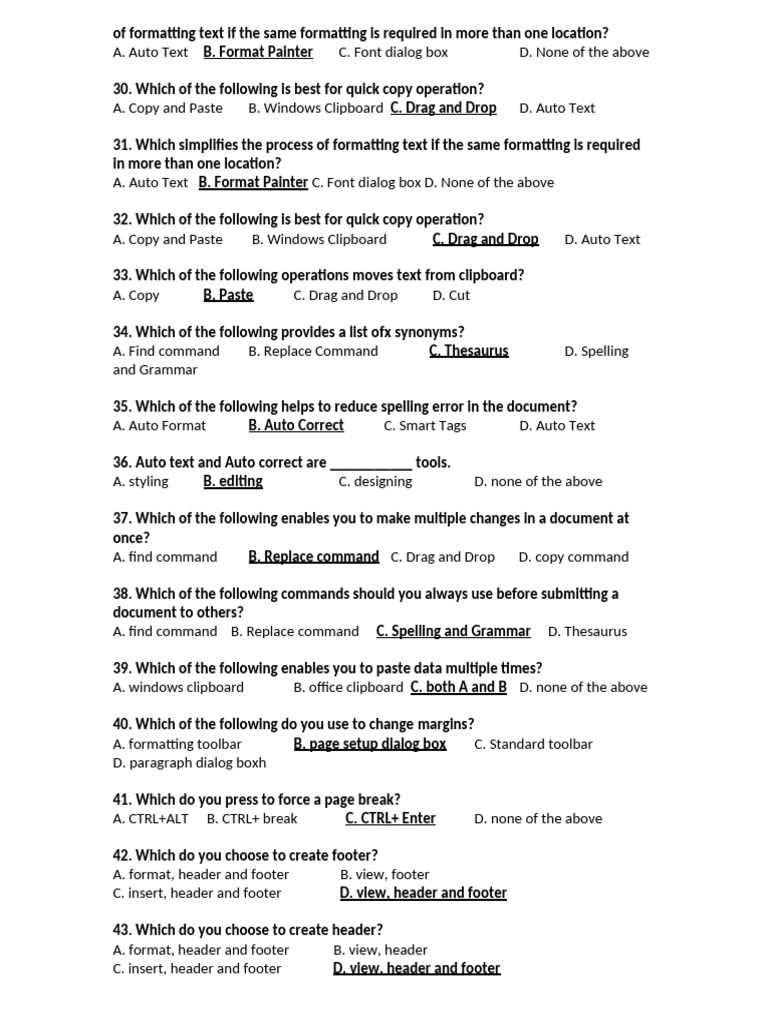 of formatting text if the same formatting is required in more than one location?
A. Auto Text B. Format Painter C. Font dialog box D. None of the above

30. Which of the following is best for quick copy operation?
A. Copy and Paste B. Windows Clipboard C. Drag and Drop D. Auto Text

31. Which simplifies the process of formatting text if the same formatting is required in more than one location?
A. Auto Text B. Format Painter C. Font dialog box D. None of the above

32. Which of the following is best for quick copy operation?
A. Copy and Paste B. Windows Clipboard C. Drag and Drop D. Auto Text

33. Which of the following operations moves text from clipboard?
A. Copy B. Paste C. Drag and Drop D. Cut

34. Which of the following provides a list ofx synonyms?
A. Find command B. Replace Command C. Thesaurus D. Spelling and Grammar

35. Which of the following helps to reduce spelling error in the document?
A. Auto Format B. Auto Correct C. Smart Tags D. Auto Text

36. Auto text and Auto correct are ___________ tools.
A. styling B. editing C. designing D. none of the above

37. Which of the following enables you to make multiple changes in a document at once?
A. find command B. Replace command C. Drag and Drop D. copy command

38. Which of the following commands should you always use before submitting a document to others?
A. find command B. Replace command C. Spelling and Grammar D. Thesaurus

39. Which of the following enables you to paste data multiple times?
A. windows clipboard B. office clipboard C. both A and B D. none of the above

40. Which of the following do you use to change margins?
A. formatting toolbar B. page setup dialog box C. Standard toolbar D. paragraph dialog boxh

41. Which do you press to force a page break?
A. CTRL+ALT B. CTRL+ break C. CTRL+ Enter D. none of the above

42. Which do you choose to create footer?
A. format, header and footer B. view, footer
C. insert, header and footer D. view, header and footer

43. Which do you choose to create header?
A. format, header and footer B. view, header
C. insert, header and footer D. view, header and footer